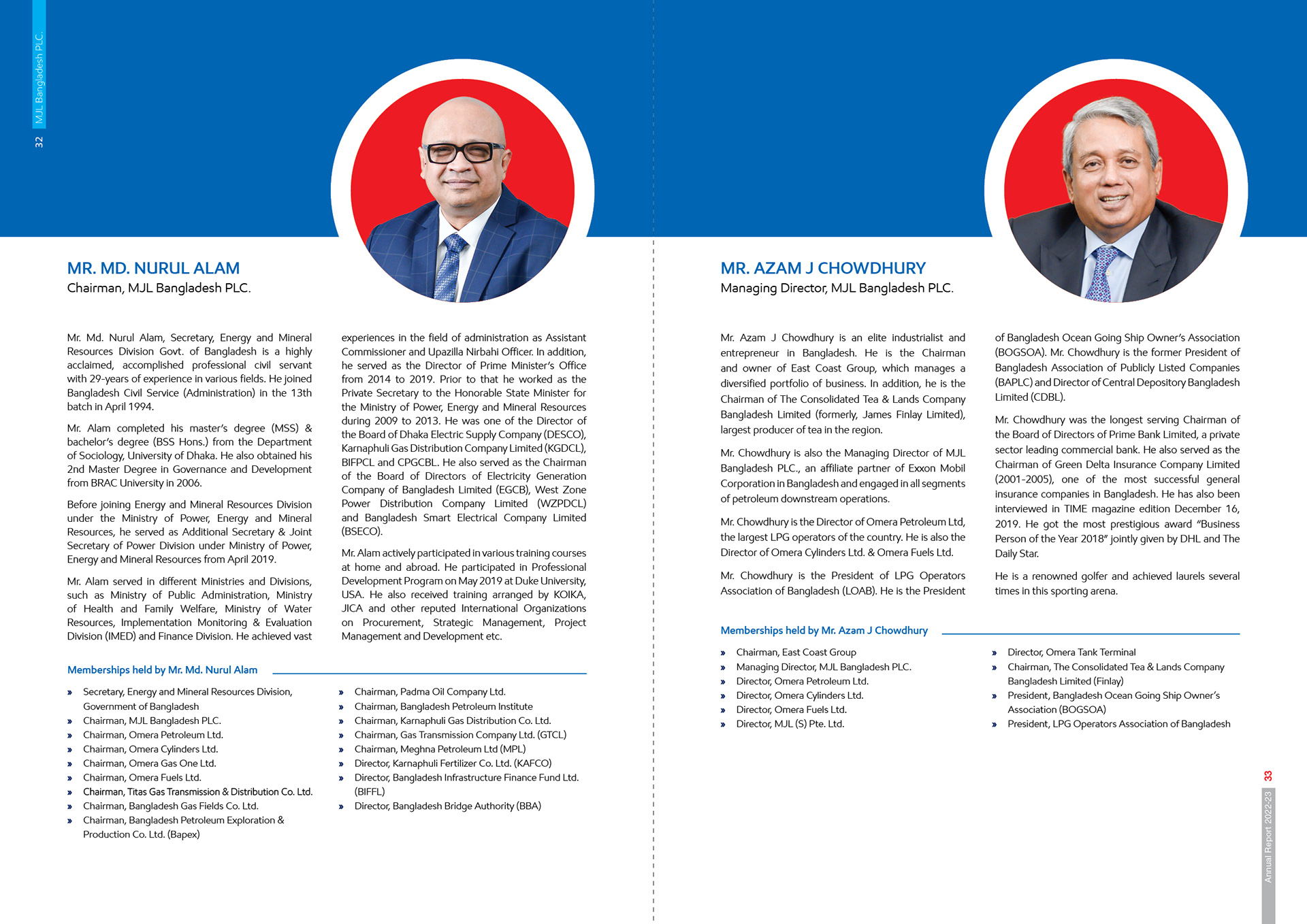 32 MJL Bangladesh PLC.

MR. MD. NURUL ALAM
Chairman, MJL Bangladesh PLC.

Mr. Md. Nurul Alam, Secretary, Energy and Mineral Resources Division Govt. of Bangladesh is a highly acclaimed, accomplished professional civil servant with 29-years of experience in various fields. He joined Bangladesh Civil Service (Administration) in the 13th batch in April 1994.

Mr. Alam completed his master's degree (MSS) & bachelor's degree (BSS Hons.) from the Department of Sociology, University of Dhaka. He also obtained his 2nd Master Degree in Governance and Development from BRAC University in 2006.

Before joining Energy and Mineral Resources Division under the Ministry of Power, Energy and Mineral Resources, he served as Additional Secretary & Joint Secretary of Power Division under Ministry of Power, Energy and Mineral Resources from April 2019.

Mr. Alam served in different Ministries and Divisions, such as Ministry of Public Administration, Ministry of Health and Family Welfare, Ministry of Water Resources, Implementation Monitoring & Evaluation Division (IMED) and Finance Division. He achieved vast experiences in the field of administration as Assistant Commissioner and Upazilla Nirbahi Officer. In addition, he served as the Director of Prime Minister's Office from 2014 to 2019. Prior to that he worked as the Private Secretary to the Honorable State Minister for the Ministry of Power, Energy and Mineral Resources during 2009 to 2013. He was one of the Director of the Board of Dhaka Electric Supply Company (DESCO), Karnaphuli Gas Distribution Company Limited (KGDCL), BIFPCL and CPGCBL. He also served as the Chairman of the Board of Directors of Electricity Generation Company of Bangladesh Limited (EGCB), West Zone Power Distribution Company Limited (WZPDCL) and Bangladesh Smart Electrical Company Limited (BSECO).

Mr. Alam actively participated in various training courses at home and abroad. He participated in Professional Development Program on May 2019 at Duke University, USA. He also received training arranged by KOIKA, JICA and other reputed International Organizations on Procurement, Strategic Management, Project Management and Development etc.

Memberships held by Mr. Md. Nurul Alam

» Secretary, Energy and Mineral Resources Division, Government of Bangladesh
» Chairman, MJL Bangladesh PLC.
» Chairman, Omera Petroleum Ltd.
» Chairman, Omera Cylinders Ltd.
» Chairman, Omera Gas One Ltd.
» Chairman, Omera Fuels Ltd.
» Chairman, Titas Gas Transmission & Distribution Co. Ltd.
» Chairman, Bangladesh Gas Fields Co. Ltd.
» Chairman, Bangladesh Petroleum Exploration & Production Co. Ltd. (Bapex)
» Chairman, Padma Oil Company Ltd.
» Chairman, Bangladesh Petroleum Institute
» Chairman, Karnaphuli Gas Distribution Co. Ltd.
» Chairman, Gas Transmission Company Ltd. (GTCL)
» Chairman, Meghna Petroleum Ltd (MPL)
» Director, Karnaphuli Fertilizer Co. Ltd. (KAFCO)
» Director, Bangladesh Infrastructure Finance Fund Ltd. (BIFFL)
» Director, Bangladesh Bridge Authority (BBA)

MR. AZAM J CHOWDHURY
Managing Director, MJL Bangladesh PLC.

Mr. Azam J Chowdhury is an elite industrialist and entrepreneur in Bangladesh. He is the Chairman and owner of East Coast Group, which manages a diversified portfolio of business. In addition, he is the Chairman of The Consolidated Tea & Lands Company Bangladesh Limited (formerly, James Finlay Limited), largest producer of tea in the region.

Mr. Chowdhury is also the Managing Director of MJL Bangladesh PLC., an affiliate partner of Exxon Mobil Corporation in Bangladesh and engaged in all segments of petroleum downstream operations.

Mr. Chowdhury is the Director of Omera Petroleum Ltd, the largest LPG operators of the country. He is also the Director of Omera Cylinders Ltd. & Omera Fuels Ltd.

Mr. Chowdhury is the President of LPG Operators Association of Bangladesh (LOAB). He is the President of Bangladesh Ocean Going Ship Owner's Association (BOGSOA). Mr. Chowdhury is the former President of Bangladesh Association of Publicly Listed Companies (BAPLC) and Director of Central Depository Bangladesh Limited (CDBL).

Mr. Chowdhury was the longest serving Chairman of the Board of Directors of Prime Bank Limited, a private sector leading commercial bank. He also served as the Chairman of Green Delta Insurance Company Limited (2001-2005), one of the most successful general insurance companies in Bangladesh. He has also been interviewed in TIME magazine edition December 16, 2019. He got the most prestigious award "Business Person of the Year 2018" jointly given by DHL and The Daily Star.

He is a renowned golfer and achieved laurels several times in this sporting arena.

Memberships held by Mr. Azam J Chowdhury

» Chairman, East Coast Group
» Managing Director, MJL Bangladesh PLC.
» Director, Omera Petroleum Ltd.
» Director, Omera Cylinders Ltd.
» Director, Omera Fuels Ltd.
» Director, MJL (S) Pte. Ltd.
» Director, Omera Tank Terminal
» Chairman, The Consolidated Tea & Lands Company Bangladesh Limited (Finlay)
» President, Bangladesh Ocean Going Ship Owner's Association (BOGSOA)
» President, LPG Operators Association of Bangladesh

33 Annual Report 2022-23